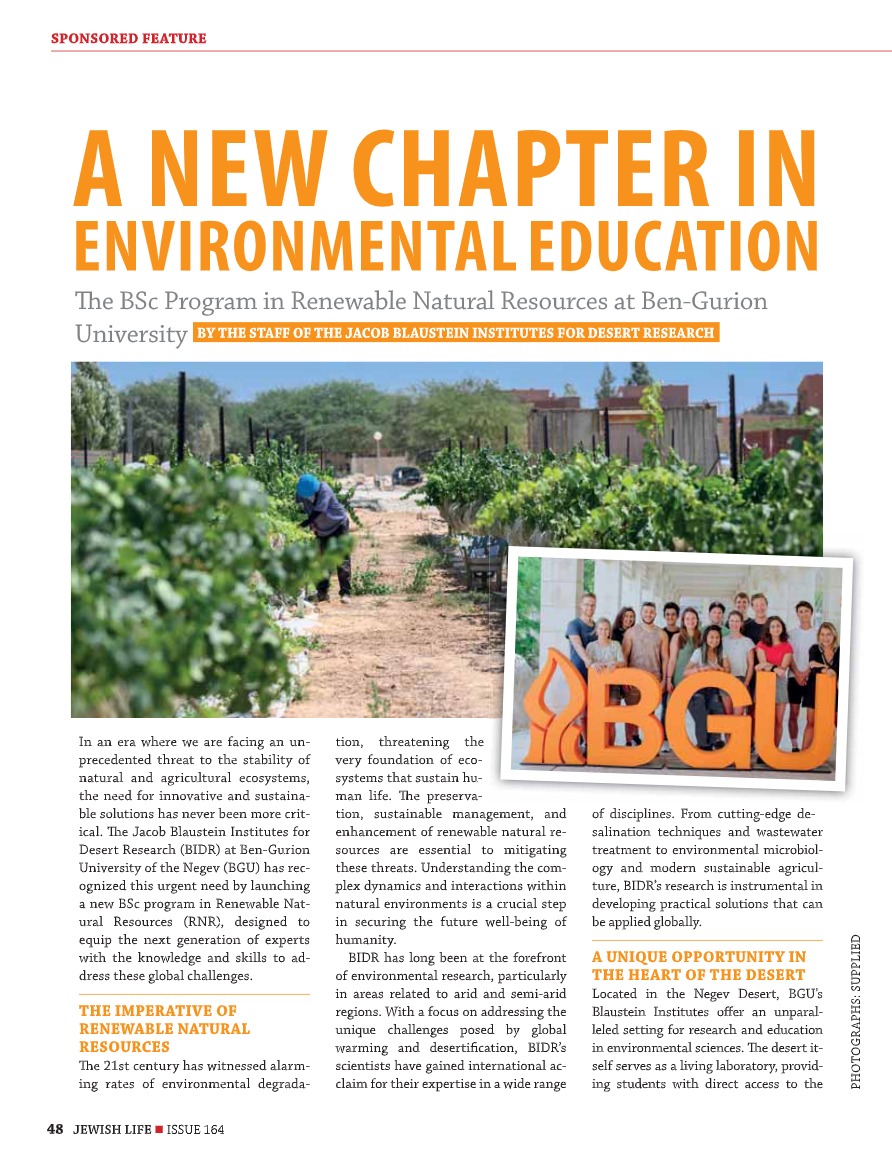 SPONSORED FEATURE

A NEW CHAPTER IN ENVIRONMENTAL EDUCATION

The BSc Program in Renewable Natural Resources at Ben-Gurion University BY THE STAFF OF THE JACOB BLAUSTEIN INSTITUTES FOR DESERT RESEARCH

BGU

In an era where we are facing an unprecedented threat to the stability of natural and agricultural ecosystems, the need for innovative and sustainable solutions has never been more critical. The Jacob Blaustein Institutes for Desert Research (BIDR) at Ben-Gurion University of the Negev (BGU) has recognized this urgent need by launching a new BSc program in Renewable Natural Resources (RNR), designed to equip the next generation of experts with the knowledge and skills to address these global challenges.

THE IMPERATIVE OF RENEWABLE NATURAL RESOURCES

The 21st century has witnessed alarming rates of environmental degradation, threatening the very foundation of ecosystems that sustain human life. The preservation, sustainable management, and enhancement of renewable natural resources are essential to mitigating these threats. Understanding the complex dynamics and interactions within natural environments is a crucial step in securing the future well-being of humanity.

BIDR has long been at the forefront of environmental research, particularly in areas related to arid and semi-arid regions. With a focus on addressing the unique challenges posed by global warming and desertification, BIDR's scientists have gained international acclaim for their expertise in a wide range of disciplines. From cutting-edge desalination techniques and wastewater treatment to environmental microbiology and modern sustainable agriculture, BIDR's research is instrumental in developing practical solutions that can be applied globally.

A UNIQUE OPPORTUNITY IN THE HEART OF THE DESERT

Located in the Negev Desert, BGU's Blaustein Institutes offer an unparalleled setting for research and education in environmental sciences. The desert itself serves as a living laboratory, providing students with direct access to the

PHOTOGRAPHS: SUPPLIED

48 JEWISH LIFE ■ ISSUE 164